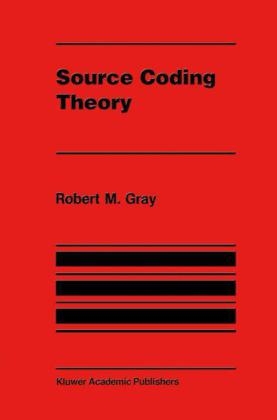 Source Coding Theory

Robert M. Gray

Kluwer Academic Publishers